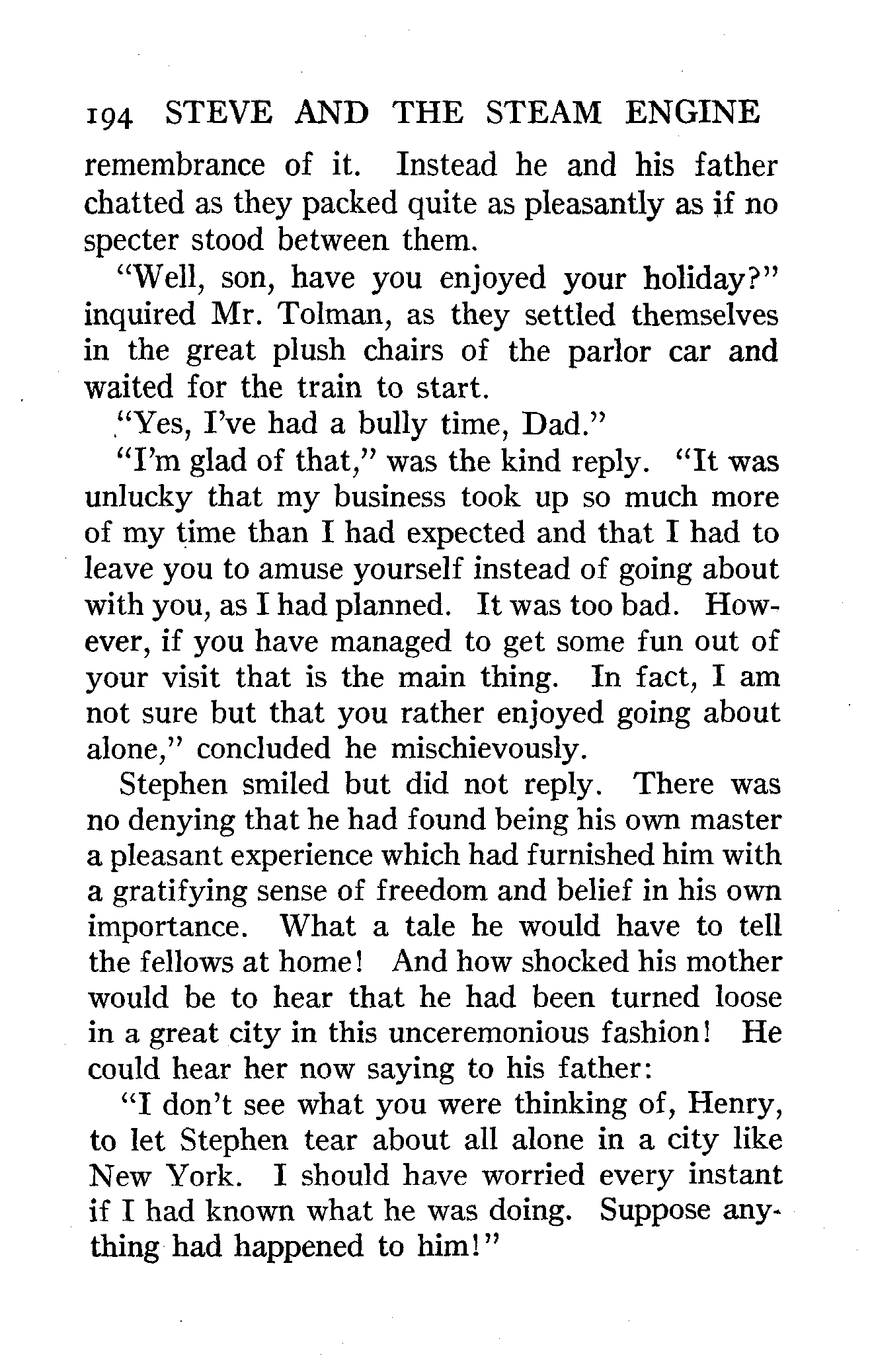 194 STEVE AND THE STEAM ENGINE

remembrance of it. Instead he and his father chatted as they packed quite as pleasantly as if no specter stood between them.

"Well, son, have you enjoyed your holiday?" inquired Mr. Tolman, as they settled themselves in the great plush chairs of the parlor car and waited for the train to start.

"Yes, I've had a bully time, Dad."

"I'm glad of that," was the kind reply. "It was unlucky that my business took up so much more of my time than I had expected and that I had to leave you to amuse yourself instead of going about with you, as I had planned. It was too bad. However, if you have managed to get some fun out of your visit that is the main thing. In fact, I am not sure but that you rather enjoyed going about alone," concluded he mischievously.

Stephen smiled but did not reply. There was no denying that he had found being his own master a pleasant experience which had furnished him with a gratifying sense of freedom and belief in his own importance. What a tale he would have to tell the fellows at home! And how shocked his mother would be to hear that he had been turned loose in a great city in this unceremonious fashion! He could hear her now saying to his father:

"I don't see what you were thinking of, Henry, to let Stephen tear about all alone in a city like New York. I should have worried every instant if I had known what he was doing. Suppose anything had happened to him!"